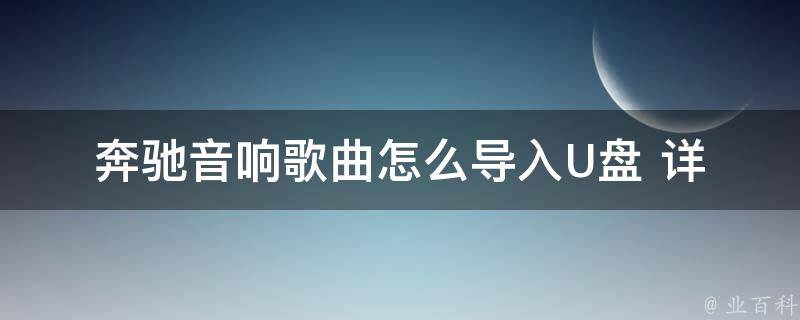 奔驰音响歌曲怎么导入U盘 详

@ 业百科